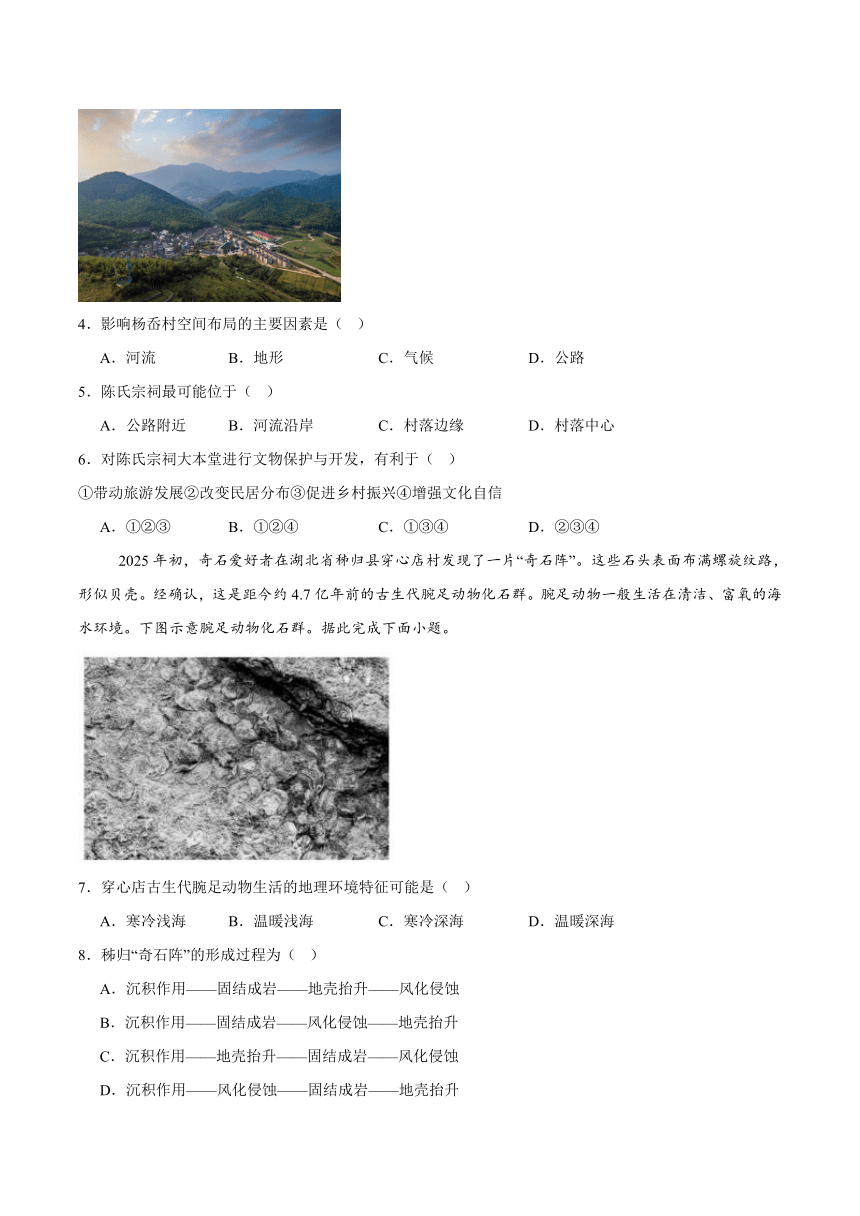 4．影响杨岙村空间布局的主要因素是（ ）

A．河流　　B．地形　　C．气候　　D．公路

5．陈氏宗祠最可能位于（ ）

A．公路附近　　B．河流沿岸　　C．村落边缘　　D．村落中心

6．对陈氏宗祠大本堂进行文物保护与开发，有利于（ ）

①带动旅游发展②改变民居分布③促进乡村振兴④增强文化自信

A．①②③　　B．①②④　　C．①③④　　D．②③④

2025年初，奇石爱好者在湖北省秭归县穿心店村发现了一片“奇石阵”。这些石头表面布满螺旋纹路，形似贝壳。经确认，这是距今约4.7亿年前的古生代腕足动物化石群。腕足动物一般生活在清洁、富氧的海水环境。下图示意腕足动物化石群。据此完成下面小题。

7．穿心店古生代腕足动物生活的地理环境特征可能是（ ）

A．寒冷浅海　　B．温暖浅海　　C．寒冷深海　　D．温暖深海

8．秭归“奇石阵”的形成过程为（ ）

A．沉积作用——固结成岩——地壳抬升——风化侵蚀

B．沉积作用——固结成岩——风化侵蚀——地壳抬升

C．沉积作用——地壳抬升——固结成岩——风化侵蚀

D．沉积作用——风化侵蚀——固结成岩——地壳抬升